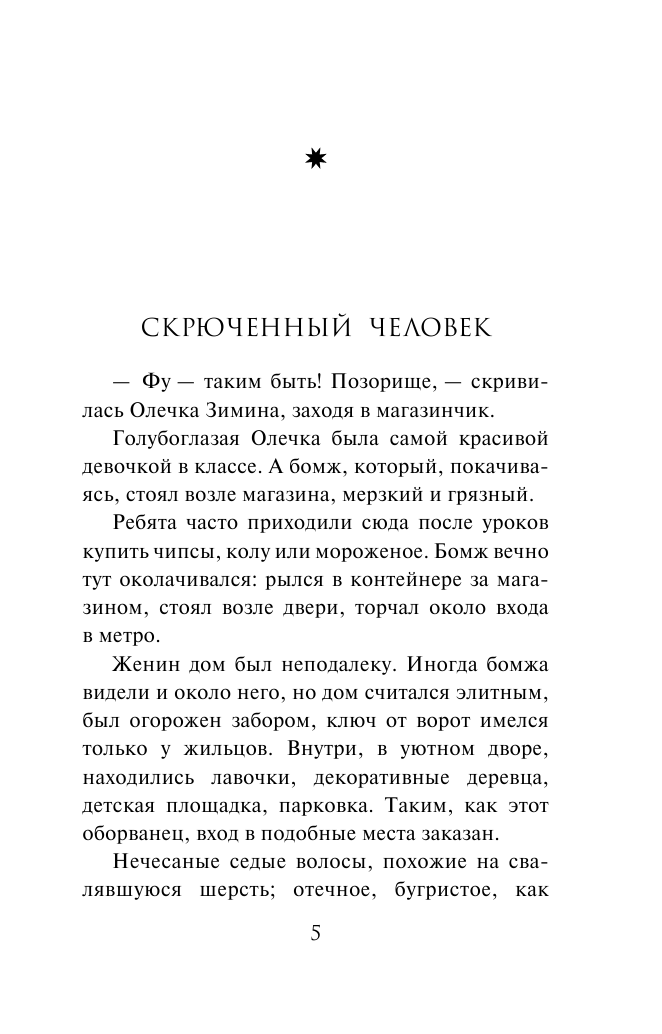 СКРЮЧЕННЫЙ ЧЕЛОВЕК

— Фу — таким быть! Позорище, — скривилась Олечка Зимина, заходя в магазинчик.

Голубоглазая Олечка была самой красивой девочкой в классе. А бомж, который, покачиваясь, стоял возле магазина, мерзкий и грязный.

Ребята часто приходили сюда после уроков купить чипсы, колу или мороженое. Бомж вечно тут околачивался: рылся в контейнере за магазином, стоял возле двери, торчал около входа в метро.

Женин дом был неподалеку. Иногда бомжа видели и около него, но дом считался элитным, был огорожен забором, ключ от ворот имелся только у жильцов. Внутри, в уютном дворе, находились лавочки, декоративные деревца, детская площадка, парковка. Таким, как этот оборванец, вход в подобные места заказан.

Нечесаные седые волосы, похожие на свалявшуюся шерсть; отечное, бугристое, как

5